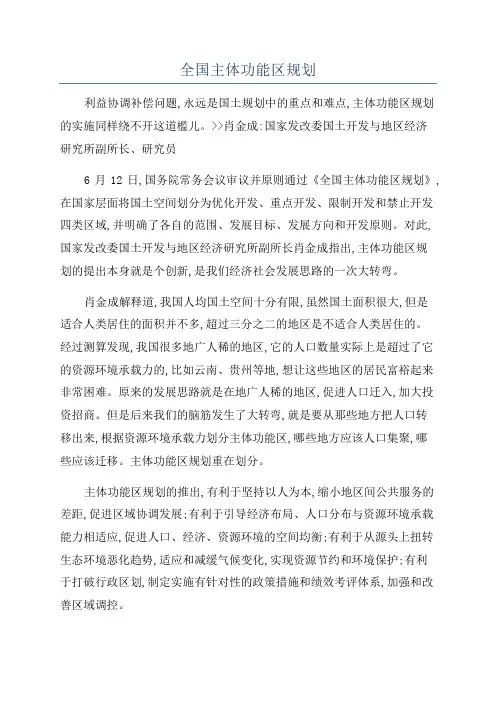 全国主体功能区规划

利益协调补偿问题,永远是国土规划中的重点和难点,主体功能区规划的实施同样绕不开这道槛儿。>>肖金成:国家发改委国土开发与地区经济研究所副所长、研究员

6 月 12 日,国务院常务会议审议并原则通过《全国主体功能区规划》,在国家层面将国土空间划分为优化开发、重点开发、限制开发和禁止开发四类区域,并明确了各自的范围、发展目标、发展方向和开发原则。对此,国家发改委国土开发与地区经济研究所副所长肖金成指出,主体功能区规划的提出本身就是个创新,是我们经济社会发展思路的一次大转弯。

肖金成解释道,我国人均国土空间十分有限,虽然国土面积很大,但是适合人类居住的面积并不多,超过三分之二的地区是不适合人类居住的。经过测算发现,我国很多地广人稀的地区,它的人口数量实际上是超过了它的资源环境承载力的,比如云南、贵州等地,想让这些地区的居民富裕起来非常困难。原来的发展思路就是在地广人稀的地区,促进人口迁入,加大投资招商。但是后来我们的脑筋发生了大转弯,就是要从那些地方把人口转移出来,根据资源环境承载力划分主体功能区,哪些地方应该人口集聚,哪些应该迁移。主体功能区规划重在划分。

主体功能区规划的推出,有利于坚持以人为本,缩小地区间公共服务的差距,促进区域协调发展;有利于引导经济布局、人口分布与资源环境承载能力相适应,促进人口、经济、资源环境的空间均衡;有利于从源头上扭转生态环境恶化趋势,适应和减缓气候变化,实现资源节约和环境保护;有利于打破行政区划,制定实施有针对性的政策措施和绩效考评体系,加强和改善区域调控。